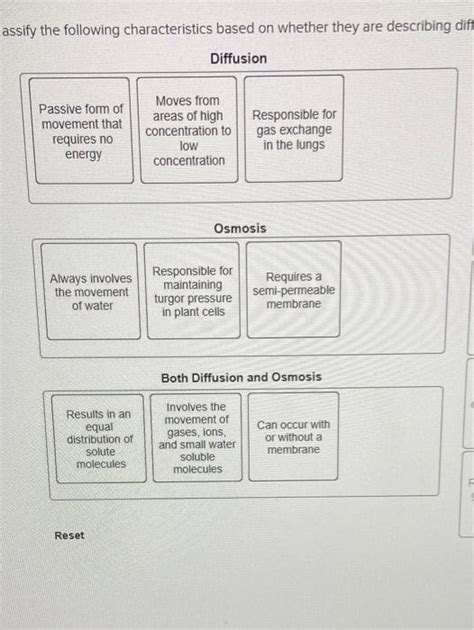 assify the following characteristics based on whether they are describing diff

Diffusion

Passive form of movement that requires no energy

Moves from areas of high concentration to low concentration

Responsible for gas exchange in the lungs

Osmosis

Always involves the movement of water

Responsible for maintaining turgor pressure in plant cells

Requires a semi-permeable membrane

Both Diffusion and Osmosis

Results in an equal distribution of solute molecules

Involves the movement of gases, ions, and small water soluble molecules

Can occur with or without a membrane

Reset